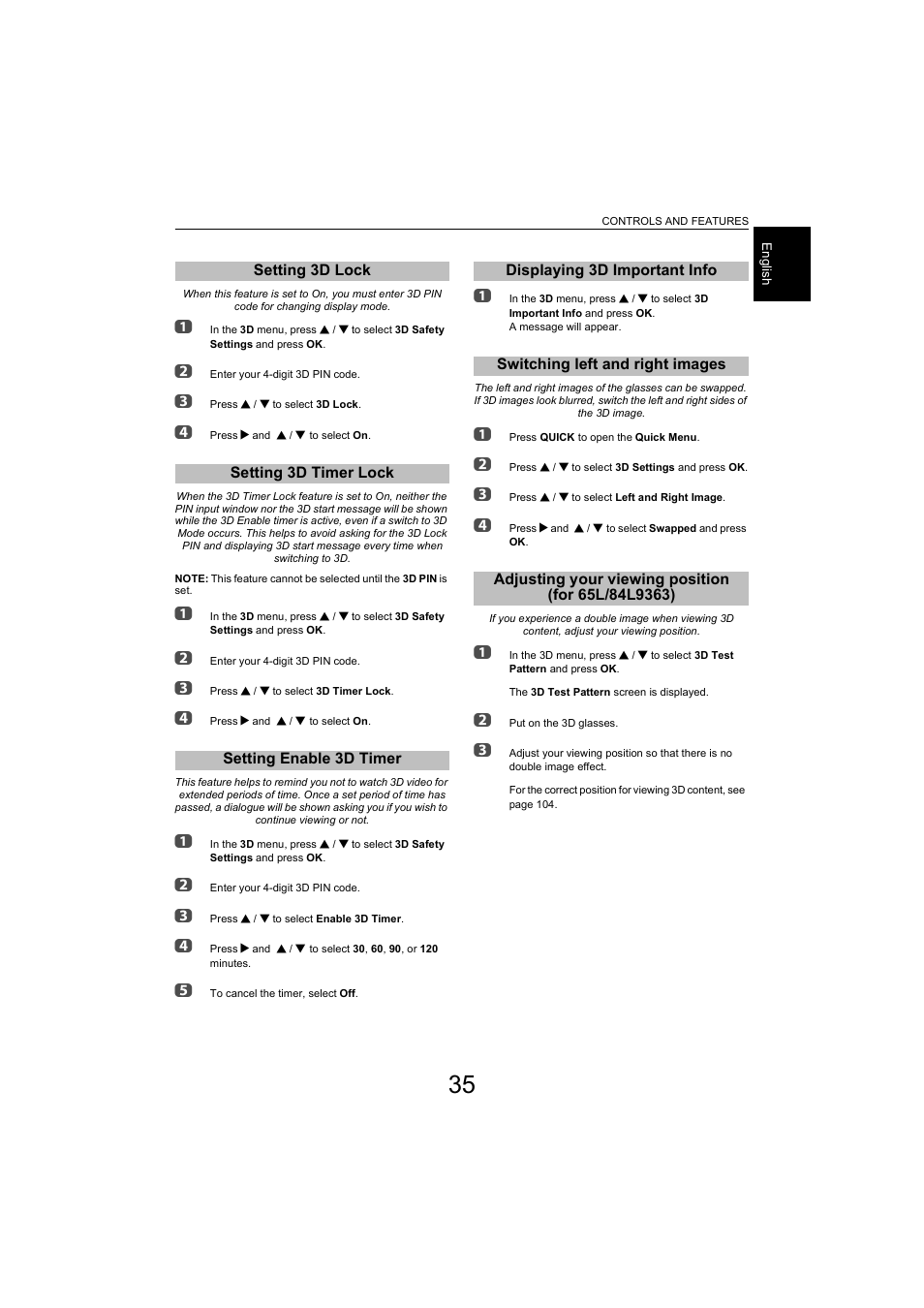 CONTROLS AND FEATURES

English

Setting 3D Lock

When this feature is set to On, you must enter 3D PIN code for changing display mode.

1 In the 3D menu, press ▲ / ▼ to select 3D Safety Settings and press OK.

2 Enter your 4-digit 3D PIN code.

3 Press ▲ / ▼ to select 3D Lock.

4 Press ▶ and ▲ / ▼ to select On.

Setting 3D Timer Lock

When the 3D Timer Lock feature is set to On, neither the PIN input window nor the 3D start message will be shown while the 3D Enable timer is active, even if a switch to 3D Mode occurs. This helps to avoid asking for the 3D Lock PIN and displaying 3D start message every time when switching to 3D.

NOTE: This feature cannot be selected until the 3D PIN is set.

1 In the 3D menu, press ▲ / ▼ to select 3D Safety Settings and press OK.

2 Enter your 4-digit 3D PIN code.

3 Press ▲ / ▼ to select 3D Timer Lock.

4 Press ▶ and ▲ / ▼ to select On.

Setting Enable 3D Timer

This feature helps to remind you not to watch 3D video for extended periods of time. Once a set period of time has passed, a dialogue will be shown asking you if you wish to continue viewing or not.

1 In the 3D menu, press ▲ / ▼ to select 3D Safety Settings and press OK.

2 Enter your 4-digit 3D PIN code.

3 Press ▲ / ▼ to select Enable 3D Timer.

4 Press ▶ and ▲ / ▼ to select 30, 60, 90, or 120 minutes.

5 To cancel the timer, select Off.

Displaying 3D Important Info

1 In the 3D menu, press ▲ / ▼ to select 3D Important Info and press OK. A message will appear.

Switching left and right images

The left and right images of the glasses can be swapped. If 3D images look blurred, switch the left and right sides of the 3D image.

1 Press QUICK to open the Quick Menu.

2 Press ▲ / ▼ to select 3D Settings and press OK.

3 Press ▲ / ▼ to select Left and Right Image.

4 Press ▶ and ▲ / ▼ to select Swapped and press OK.

Adjusting your viewing position (for 65L/84L9363)

If you experience a double image when viewing 3D content, adjust your viewing position.

1 In the 3D menu, press ▲ / ▼ to select 3D Test Pattern and press OK.

The 3D Test Pattern screen is displayed.

2 Put on the 3D glasses.

3 Adjust your viewing position so that there is no double image effect.

For the correct position for viewing 3D content, see page 104.

35